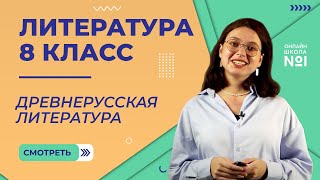 ЛИТЕРАТУРА
8 КЛАСС

ДРЕВНЕРУССКАЯ ЛИТЕРАТУРА

СМОТРЕТЬ

ОНЛАЙН ШКОЛА №1